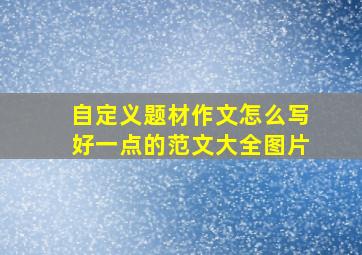 自定义题材作文怎么写好一点的范文大全图片